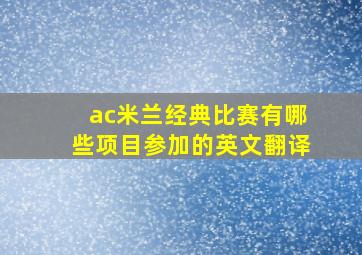 ac米兰经典比赛有哪些项目参加的英文翻译